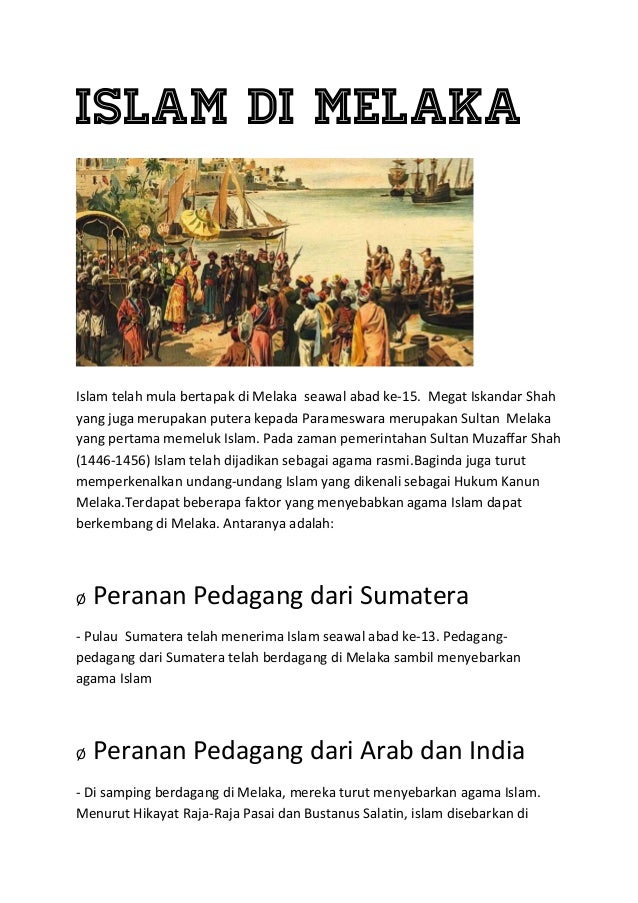 ISLAM DI MELAKA

Islam telah mula bertapak di Melaka seawal abad ke-15. Megat Iskandar Shah yang juga merupakan putera kepada Parameswara merupakan Sultan Melaka yang pertama memeluk Islam. Pada zaman pemerintahan Sultan Muzaffar Shah (1446-1456) Islam telah dijadikan sebagai agama rasmi.Baginda juga turut memperkenalkan undang-undang Islam yang dikenali sebagai Hukum Kanun Melaka.Terdapat beberapa faktor yang menyebabkan agama Islam dapat berkembang di Melaka. Antaranya adalah:

ø Peranan Pedagang dari Sumatera

- Pulau Sumatera telah menerima Islam seawal abad ke-13. Pedagang-pedagang dari Sumatera telah berdagang di Melaka sambil menyebarkan agama Islam

ø Peranan Pedagang dari Arab dan India

- Di samping berdagang di Melaka, mereka turut menyebarkan agama Islam. Menurut Hikayat Raja-Raja Pasai dan Bustanus Salatin, islam disebarkan di